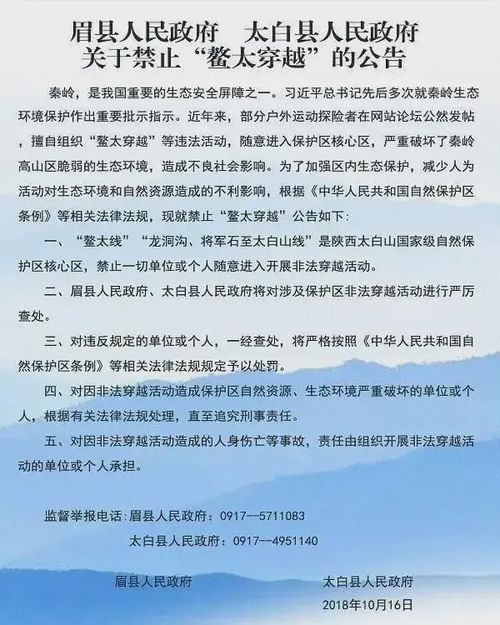 眉县人民政府　太白县人民政府
关于禁止“鳌太穿越”的公告

秦岭，是我国重要的生态安全屏障之一。习近平总书记先后多次就秦岭生态环境保护作出重要批示指示。近年来，部分户外运动探险者在网站论坛公然发帖，擅自组织“鳌太穿越”等违法活动，随意进入保护区核心区，严重破坏了秦岭高山区脆弱的生态环境，造成不良社会影响。为了加强区内生态保护，减少人为活动对生态环境和自然资源造成的不利影响，根据《中华人民共和国自然保护区条例》等相关法律法规，现就禁止“鳌太穿越”公告如下：

一、“鳌太线”“龙洞沟、将军石至太白山线”是陕西太白山国家级自然保护区核心区，禁止一切单位或个人随意进入开展非法穿越活动。

二、眉县人民政府、太白县人民政府将对涉及保护区非法穿越活动进行严厉查处。

三、对违反规定的单位或个人，一经查处，将严格按照《中华人民共和国自然保护区条例》等相关法律法规规定予以处罚。

四、对因非法穿越活动造成保护区自然资源、生态环境严重破坏的单位或个人，根据有关法律法规处理，直至追究刑事责任。

五、对因非法穿越活动造成的人身伤亡等事故，责任由组织开展非法穿越活动的单位或个人承担。

监督举报电话：眉县人民政府：0917--5711083
太白县人民政府：0917--4951140

眉县人民政府　太白县人民政府
2018年10月16日